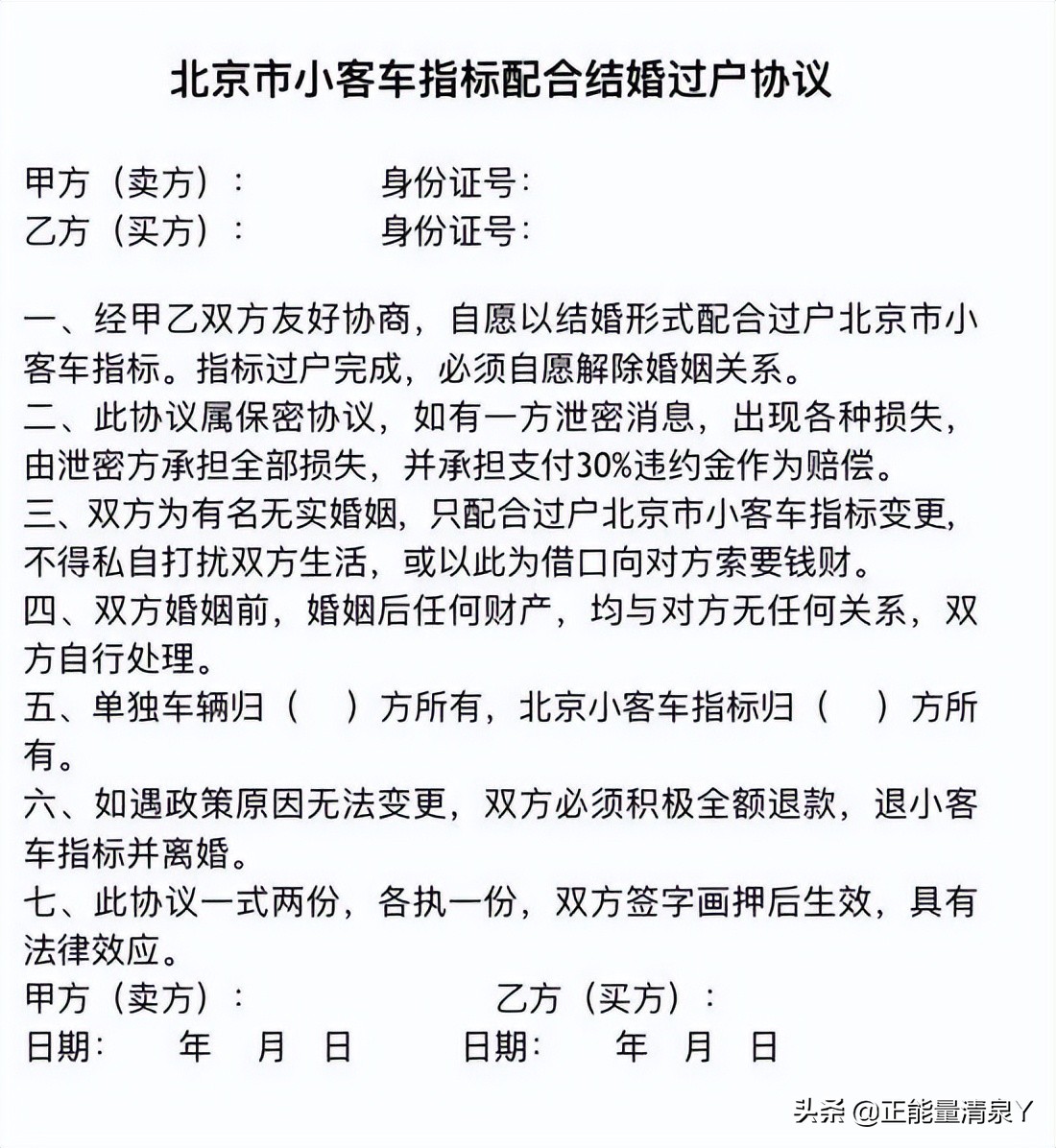 北京市小客车指标配合结婚过户协议

甲方（卖方）：　　身份证号：
乙方（买方）：　　身份证号：

一、经甲乙双方友好协商，自愿以结婚形式配合过户北京市小客车指标。指标过户完成，必须自愿解除婚姻关系。
二、此协议属保密协议，如有一方泄密消息，出现各种损失，由泄密方承担全部损失，并承担支付30%违约金作为赔偿。
三、双方为有名无实婚姻，只配合过户北京市小客车指标变更，不得私自打扰双方生活，或以此为借口向对方索要钱财。
四、双方婚姻前，婚姻后任何财产，均与对方无任何关系，双方自行处理。
五、单独车辆归（　）方所有，北京小客车指标归（　）方所有。
六、如遇政策原因无法变更，双方必须积极全额退款，退小客车指标并离婚。
七、此协议一式两份，各执一份，双方签字画押后生效，具有法律效应。
甲方（卖方）：　　乙方（买方）：
日期：　年　月　日　　日期：　年　月　日

头条 @正能量清泉Y